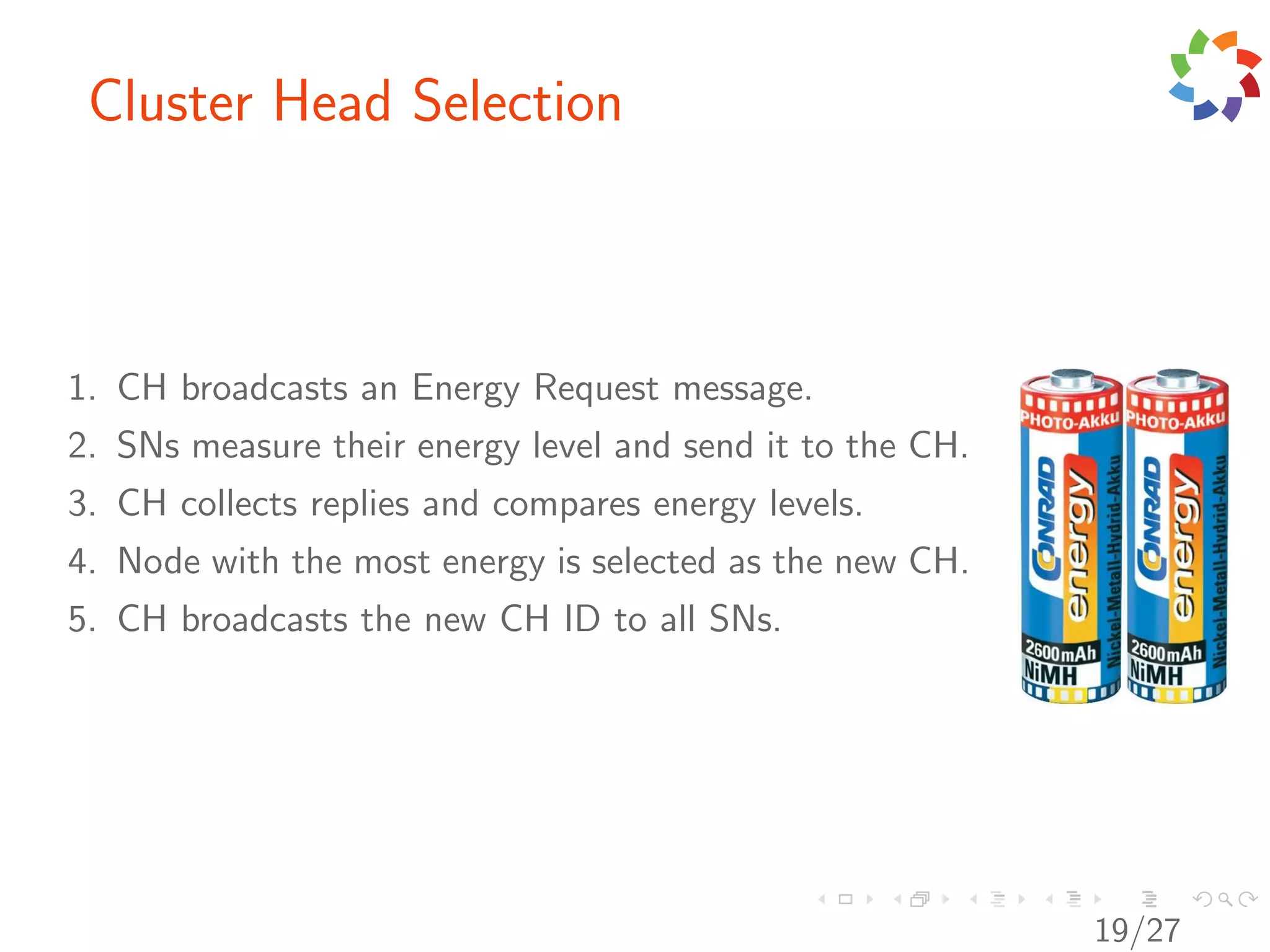 Cluster Head Selection

1. CH broadcasts an Energy Request message.
2. SNs measure their energy level and send it to the CH.
3. CH collects replies and compares energy levels.
4. Node with the most energy is selected as the new CH.
5. CH broadcasts the new CH ID to all SNs.

PHOTO-AKKU
CONRAD
energy
Nickel-Metall-Hydrid-Akku
2600mAh
NiMH

PHOTO-AKKU
CONRAD
energy
Nickel-Metall-Hydrid-Akku
2600mAh
NiMH

19/27